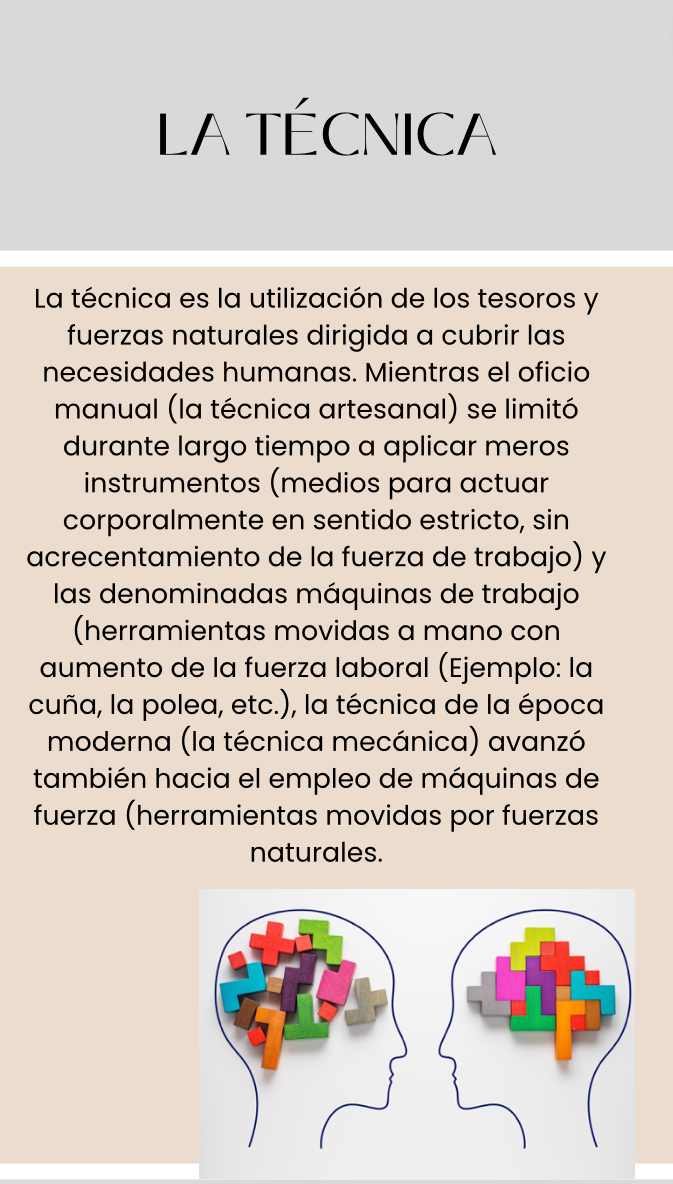 LA TÉCNICA

La técnica es la utilización de los tesoros y fuerzas naturales dirigida a cubrir las necesidades humanas. Mientras el oficio manual (la técnica artesanal) se limitó durante largo tiempo a aplicar meros instrumentos (medios para actuar corporalmente en sentido estricto, sin acrecentamiento de la fuerza de trabajo) y las denominadas máquinas de trabajo (herramientas movidas a mano con aumento de la fuerza laboral (Ejemplo: la cuña, la polea, etc.), la técnica de la época moderna (la técnica mecánica) avanzó también hacia el empleo de máquinas de fuerza (herramientas movidas por fuerzas naturales.